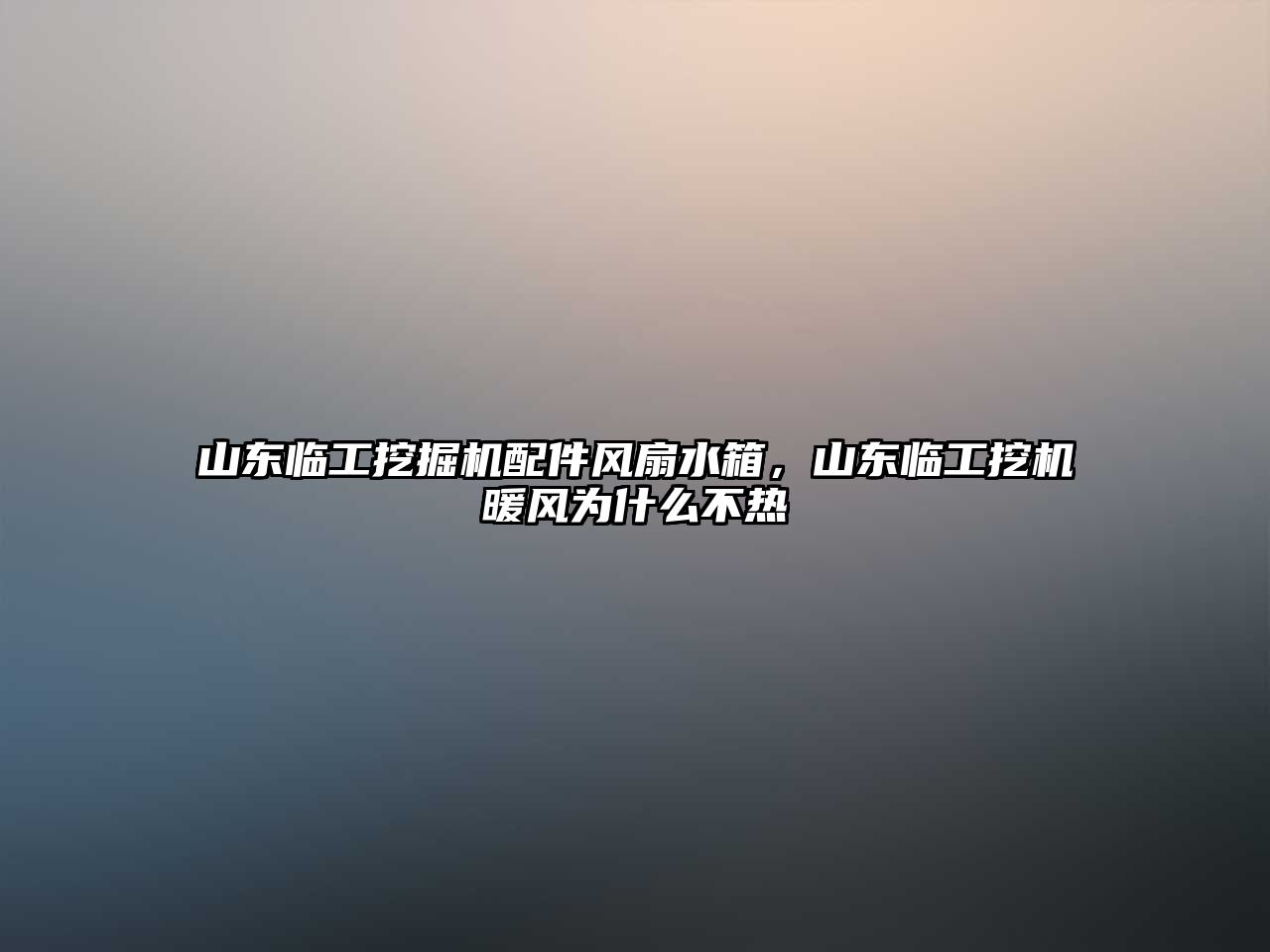 山东临工挖掘机配件风扇水箱，山东临工挖机暖风为什么不热